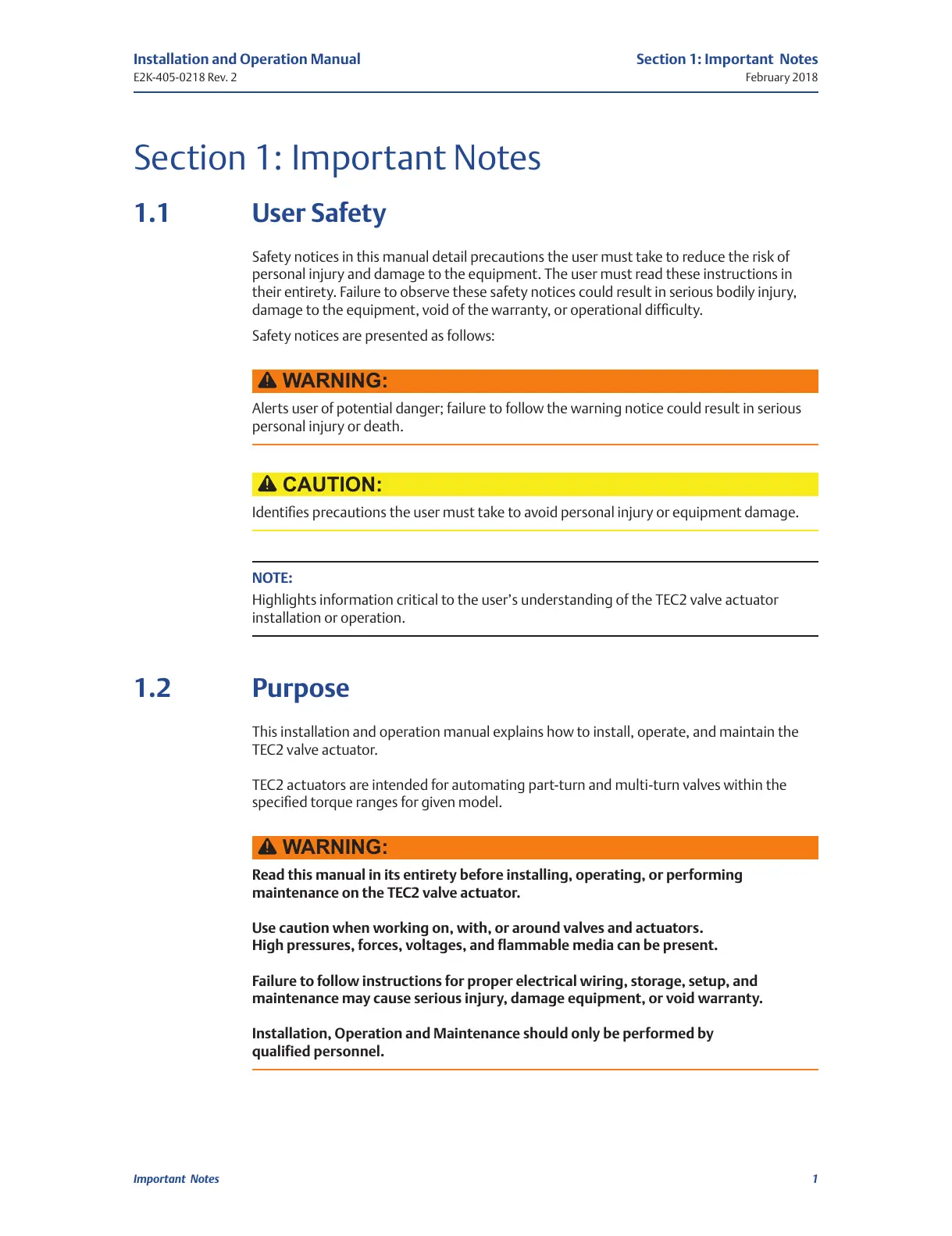 Installation and Operation Manual
E2K-405-0218 Rev. 2

Section 1: Important Notes
February 2018

Section 1: Important Notes

1.1 User Safety

Safety notices in this manual detail precautions the user must take to reduce the risk of personal injury and damage to the equipment. The user must read these instructions in their entirety. Failure to observe these safety notices could result in serious bodily injury, damage to the equipment, void of the warranty, or operational difficulty.

Safety notices are presented as follows:

WARNING:

Alerts user of potential danger; failure to follow the warning notice could result in serious personal injury or death.

CAUTION:

Identifies precautions the user must take to avoid personal injury or equipment damage.

NOTE:

Highlights information critical to the user's understanding of the TEC2 valve actuator installation or operation.

1.2 Purpose

This installation and operation manual explains how to install, operate, and maintain the TEC2 valve actuator.

TEC2 actuators are intended for automating part-turn and multi-turn valves within the specified torque ranges for given model.

WARNING:

Read this manual in its entirety before installing, operating, or performing maintenance on the TEC2 valve actuator.

Use caution when working on, with, or around valves and actuators.
High pressures, forces, voltages, and flammable media can be present.

Failure to follow instructions for proper electrical wiring, storage, setup, and maintenance may cause serious injury, damage equipment, or void warranty.

Installation, Operation and Maintenance should only be performed by qualified personnel.

Important Notes 1